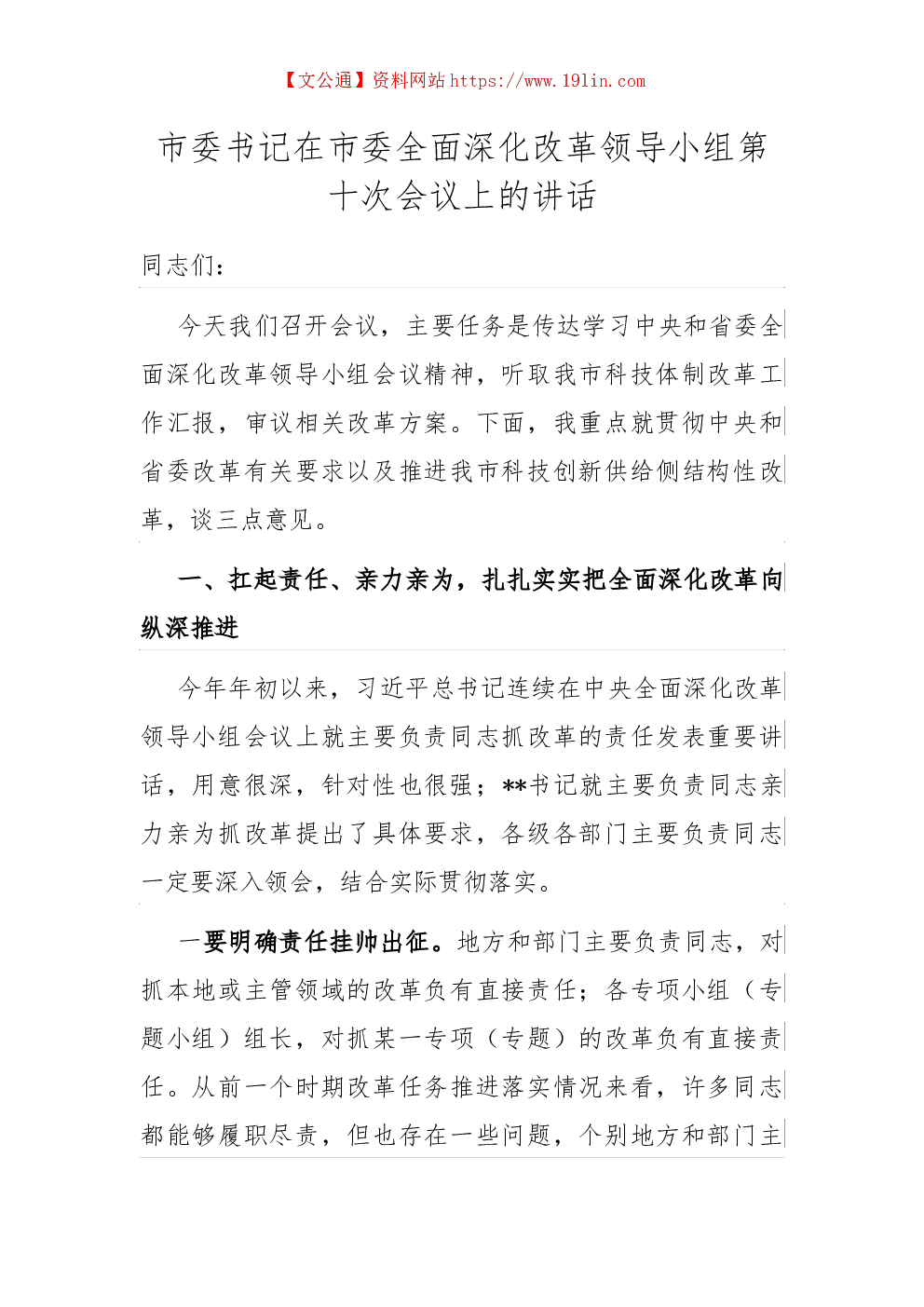 【文公通】资料网站 https://www.191in.com

市委书记在市委全面深化改革领导小组第十次会议上的讲话

同志们：

今天我们召开会议，主要任务是传达学习中央和省委全面深化改革领导小组会议精神，听取我市科技体制改革工作汇报，审议相关改革方案。下面，我重点就贯彻中央和省委改革有关要求以及推进我市科技创新供给侧结构性改革，谈三点意见。

一、扛起责任、亲力亲为，扎扎实实把全面深化改革向纵深推进

今年年初以来，习近平总书记连续在中央全面深化改革领导小组会议上就主要负责同志抓改革的责任发表重要讲话，用意很深，针对性也很强；**书记就主要负责同志亲力亲为抓改革提出了具体要求，各级各部门主要负责同志一定要深入领会，结合实际贯彻落实。

一要明确责任挂帅出征。地方和部门主要负责同志，对抓本地或主管领域的改革负有直接责任；各专项小组（专题小组）组长，对抓某一专项（专题）的改革负有直接责任。从前一个时期改革任务推进落实情况来看，许多同志都能够履职尽责，但也存在一些问题，个别地方和部门主